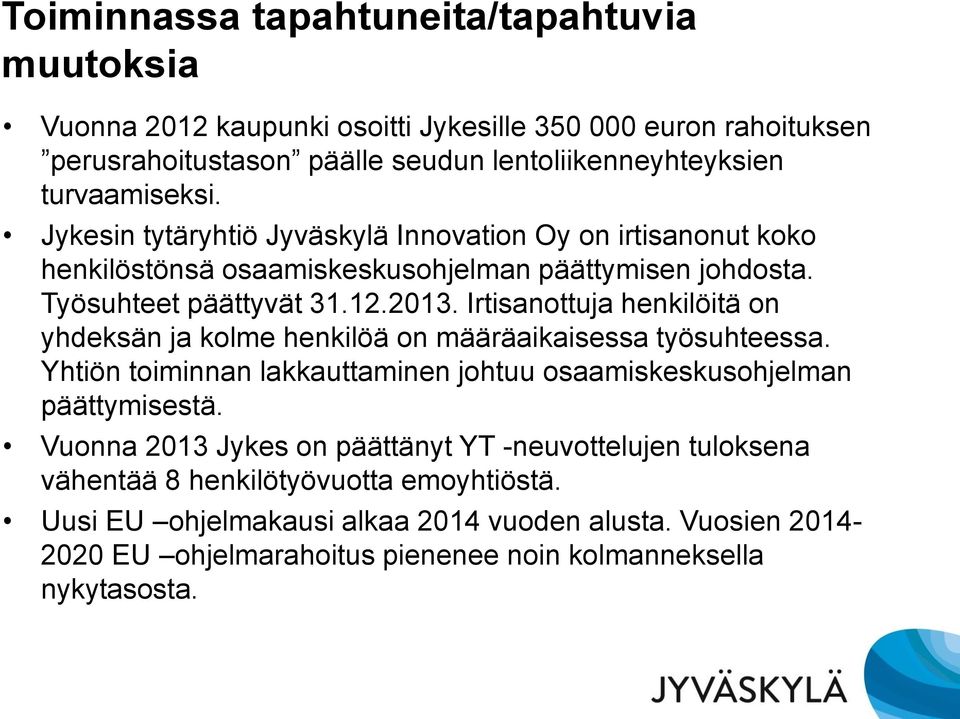 Toiminnassa tapahtuneita/tapahtuvia muutoksia

• Vuonna 2012 kaupunki osoitti Jykesille 350 000 euron rahoituksen ”perusrahoitustason” päälle seudun lentoliikenneyhteyksien turvaamiseksi.

• Jykesin tytäryhtiö Jyväskylä Innovation Oy on irtisanonut koko henkilöstönsä osaamiskeskusohjelman päättymisen johdosta. Työsuhteet päättyvät 31.12.2013. Irtisanottuja henkilöitä on yhdeksän ja kolme henkilöä on määräaikaisessa työsuhteessa. Yhtiön toiminnan lakkauttaminen johtuu osaamiskeskusohjelman päättymisestä.

• Vuonna 2013 Jykes on päättänyt YT -neuvottelujen tuloksena vähentää 8 henkilötyövuotta emoyhtiöstä.

• Uusi EU –ohjelmakausi alkaa 2014 vuoden alusta. Vuosien 2014-2020 EU –ohjelmarahoitus pienenee noin kolmanneksella nykytasosta.

JYVÄSKYLÄ